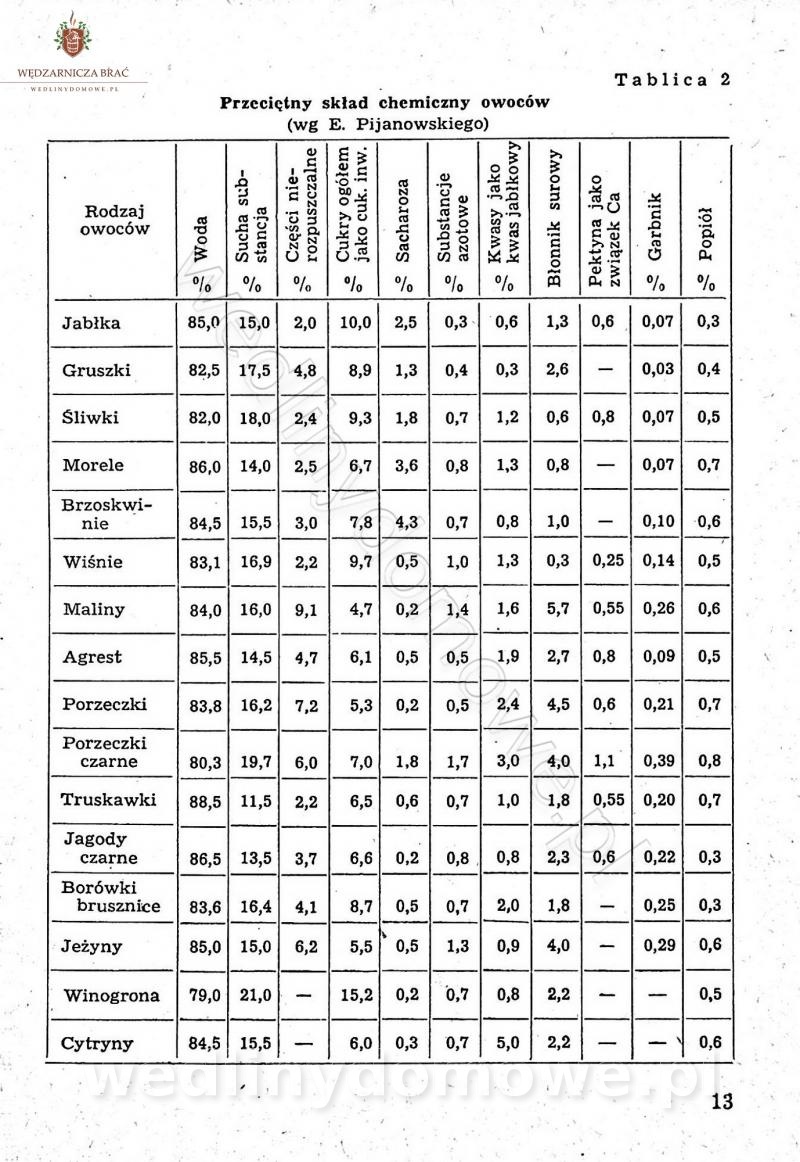 WĘDZARNICZA BRAĆ
WEDLINYDOMOWE.PL

Tablica 2

Przeciętny skład chemiczny owoców
(wg E. Pijanowskiego)

| Rodzaj owoców | Woda % | Sucha substancja % | Części nierozpuszczalne % | Cukry ogółem jako cuk. inw. % | Sacharoza % | Substancje azotowe % | Kwasy jako kwas jabłkowy % | Błonnik surowy | Pektyna jako związek Ca | Garbnik % | Popiół % |
|---|---|---|---|---|---|---|---|---|---|---|---|
| Jabłka | 85,0 | 15,0 | 2,0 | 10,0 | 2,5 | 0,3 | 0,6 | 1,3 | 0,6 | 0,07 | 0,3 |
| Gruszki | 82,5 | 17,5 | 4,8 | 8,9 | 1,3 | 0,4 | 0,3 | 2,6 | — | 0,03 | 0,4 |
| Śliwki | 82,0 | 18,0 | 2,4 | 9,3 | 1,8 | 0,7 | 1,2 | 0,6 | 0,8 | 0,07 | 0,5 |
| Morele | 86,0 | 14,0 | 2,5 | 6,7 | 3,6 | 0,8 | 1,3 | 0,8 | — | 0,07 | 0,7 |
| Brzoskwinie | 84,5 | 15,5 | 3,0 | 7,8 | 4,3 | 0,7 | 0,8 | 1,0 | — | 0,10 | 0,6 |
| Wiśnie | 83,1 | 16,9 | 2,2 | 9,7 | 0,5 | 1,0 | 1,3 | 0,3 | 0,25 | 0,14 | 0,5 |
| Maliny | 84,0 | 16,0 | 9,1 | 4,7 | 0,2 | 1,4 | 1,6 | 5,7 | 0,55 | 0,26 | 0,6 |
| Agrest | 85,5 | 14,5 | 4,7 | 6,1 | 0,5 | 0,5 | 1,9 | 2,7 | 0,8 | 0,09 | 0,5 |
| Porzeczki | 83,8 | 16,2 | 7,2 | 5,3 | 0,2 | 0,5 | 2,4 | 4,5 | 0,6 | 0,21 | 0,7 |
| Porzeczki czarne | 80,3 | 19,7 | 6,0 | 7,0 | 1,8 | 1,7 | 3,0 | 4,0 | 1,1 | 0,39 | 0,8 |
| Truskawki | 88,5 | 11,5 | 2,2 | 6,5 | 0,6 | 0,7 | 1,0 | 1,8 | 0,55 | 0,20 | 0,7 |
| Jagody czarne | 86,5 | 13,5 | 3,7 | 6,6 | 0,2 | 0,8 | 0,8 | 2,3 | 0,6 | 0,22 | 0,3 |
| Borówki brusznice | 83,6 | 16,4 | 4,1 | 8,7 | 0,5 | 0,7 | 2,0 | 1,8 | — | 0,25 | 0,3 |
| Jeżyny | 85,0 | 15,0 | 6,2 | 5,5 | 0,5 | 1,3 | 0,9 | 4,0 | — | 0,29 | 0,6 |
| Winogrona | 79,0 | 21,0 | — | 15,2 | 0,2 | 0,7 | 0,8 | 2,2 | — | — | 0,5 |
| Cytryny | 84,5 | 15,5 | — | 6,0 | 0,3 | 0,7 | 5,0 | 2,2 | — | — | 0,6 |

wedlinydomowe.pl

13